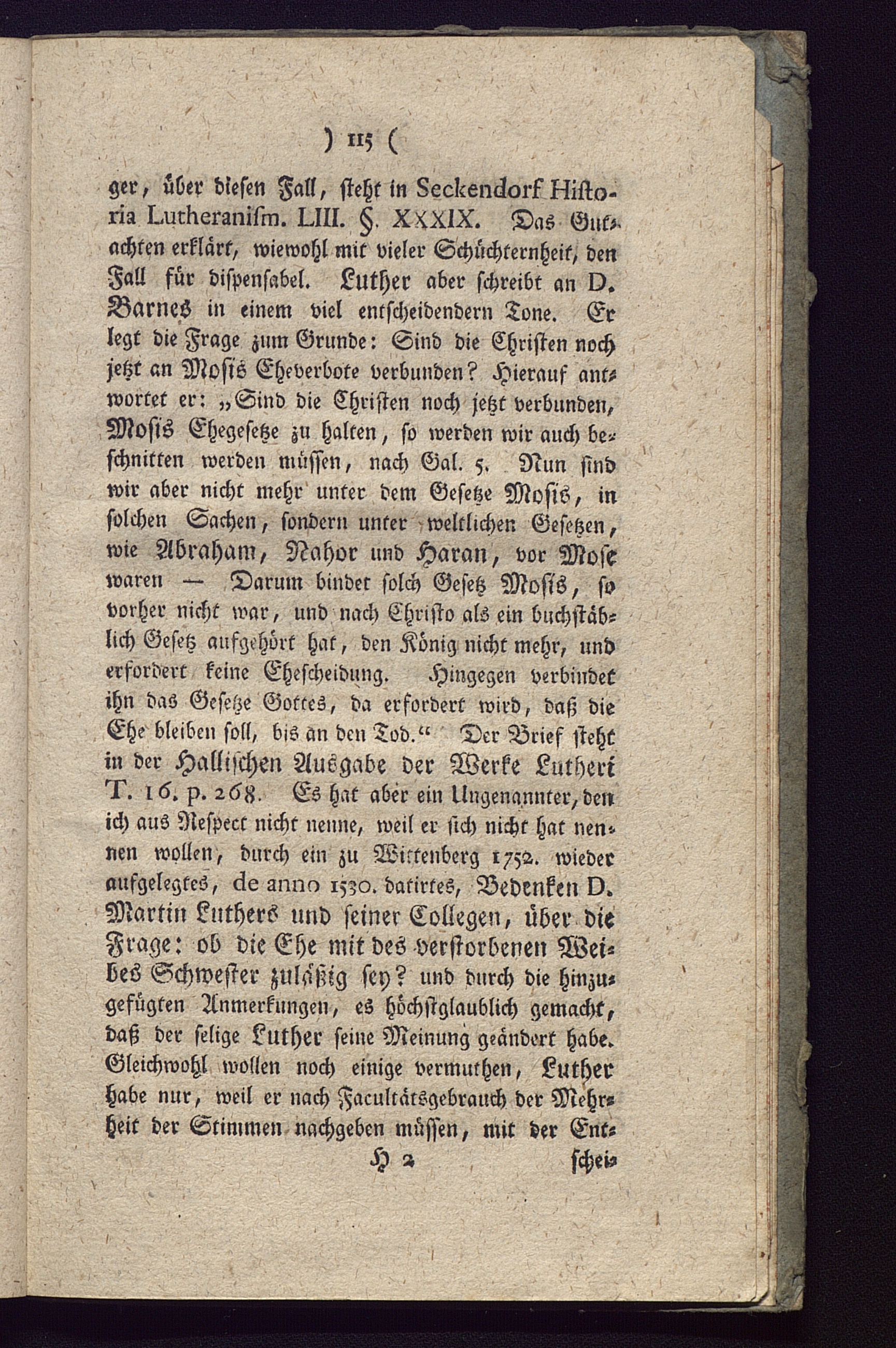 ) 115 (

ger, über diesen Fall, steht in Seckendorf Historia Lutheranism. LIII. §. XXXIX. Das Gutachten erklärt, wiewohl mit vieler Schüchternheit, den Fall für dispensabel. Luther aber schreibt an D. Barnes in einem viel entscheidendern Tone. Er legt die Frage zum Grunde: Sind die Christen noch jetzt an Mosis Eheverbote verbunden? Hierauf antwortet er: „Sind die Christen noch jetzt verbunden, Mosis Ehegesetze zu halten, so werden wir auch beschnitten werden müssen, nach Gal. 5. Nun sind wir aber nicht mehr unter dem Gesetze Mosis, in solchen Sachen, sondern unter weltlichen Gesetzen, wie Abraham, Nahor und Haran, vor Mose waren — Darum bindet solch Gesetz Mosis, so vorher nicht war, und nach Christo als ein buchstäblich Gesetz aufgehört hat, den König nicht mehr, und erfordert keine Ehescheidung. Hingegen verbindet ihn das Gesetze Gottes, da erfordert wird, daß die Ehe bleiben soll, bis an den Tod.“ Der Brief steht in der Hallischen Ausgabe der Werke Lutheri T. 16. p. 268. Es hat aber ein Ungenannter, den ich aus Respect nicht nenne, weil er sich nicht hat nennen wollen, durch ein zu Wittenberg 1752. wieder aufgelegtes, de anno 1530. datirtes, Bedenken D. Martin Luthers und seiner Collegen, über die Frage: ob die Ehe mit des verstorbenen Weibes Schwester zuläßig sey? und durch die hinzugefügten Anmerkungen, es höchstglaublich gemacht, daß der selige Luther seine Meinung geändert habe. Gleichwohl wollen noch einige vermuthen, Luther habe nur, weil er nach Facultätsgebrauch der Mehrheit der Stimmen nachgeben müssen, mit der Ent-

H 2 schei-